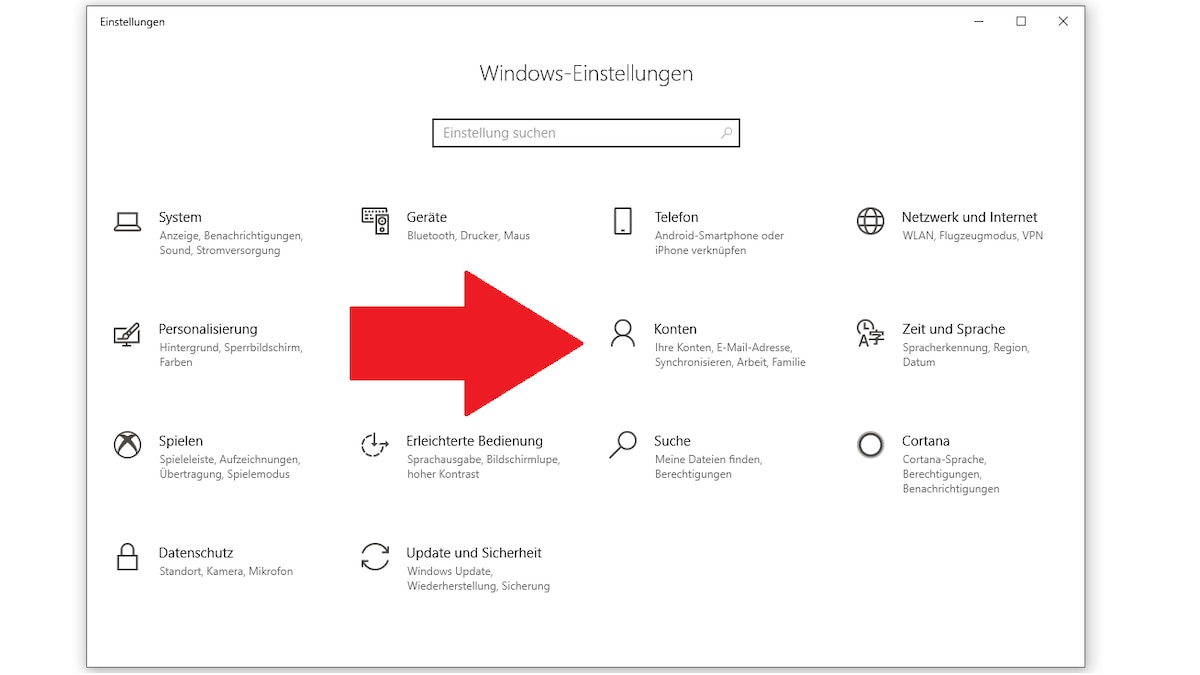 Einstellungen

Windows-Einstellungen

Einstellung suchen

System
Anzeige, Benachrichtigungen, Sound, Stromversorgung

Geräte
Bluetooth, Drucker, Maus

Telefon
Android-Smartphone oder iPhone verknüpfen

Netzwerk und Internet
WLAN, Flugzeugmodus, VPN

Personalisierung
Hintergrund, Sperrbildschirm, Farben

Konten
Ihre Konten, E-Mail-Adresse, Synchronisieren, Arbeit, Familie

Zeit und Sprache
Spracherkennung, Region, Datum

Spielen
Spieleleiste, Aufzeichnungen, Übertragung, Spielemodus

Erleichterte Bedienung
Sprachausgabe, Bildschirmlupe, hoher Kontrast

Suche
Meine Dateien finden, Berechtigungen

Cortana
Cortana-Sprache, Berechtigungen, Benachrichtigungen

Datenschutz
Standort, Kamera, Mikrofon

Update und Sicherheit
Windows Update, Wiederherstellung, Sicherung